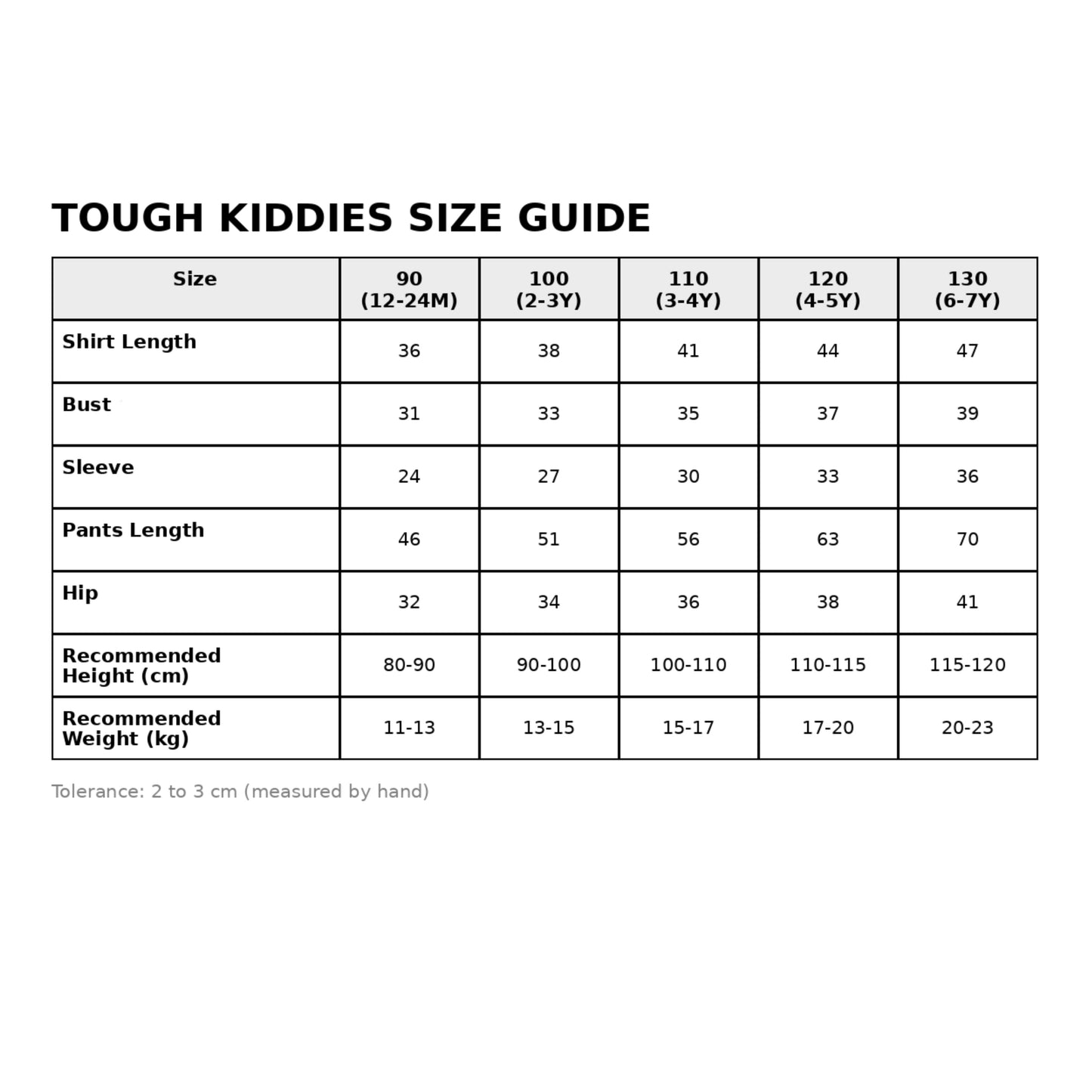 TOUGH KIDDIES SIZE GUIDE

| Size | 90 (12-24M) | 100 (2-3Y) | 110 (3-4Y) | 120 (4-5Y) | 130 (6-7Y) |
|---|---|---|---|---|---|
| Shirt Length | 36 | 38 | 41 | 44 | 47 |
| Bust | 31 | 33 | 35 | 37 | 39 |
| Sleeve | 24 | 27 | 30 | 33 | 36 |
| Pants Length | 46 | 51 | 56 | 63 | 70 |
| Hip | 32 | 34 | 36 | 38 | 41 |
| Recommended Height (cm) | 80-90 | 90-100 | 100-110 | 110-115 | 115-120 |
| Recommended Weight (kg) | 11-13 | 13-15 | 15-17 | 17-20 | 20-23 |

Tolerance: 2 to 3 cm (measured by hand)